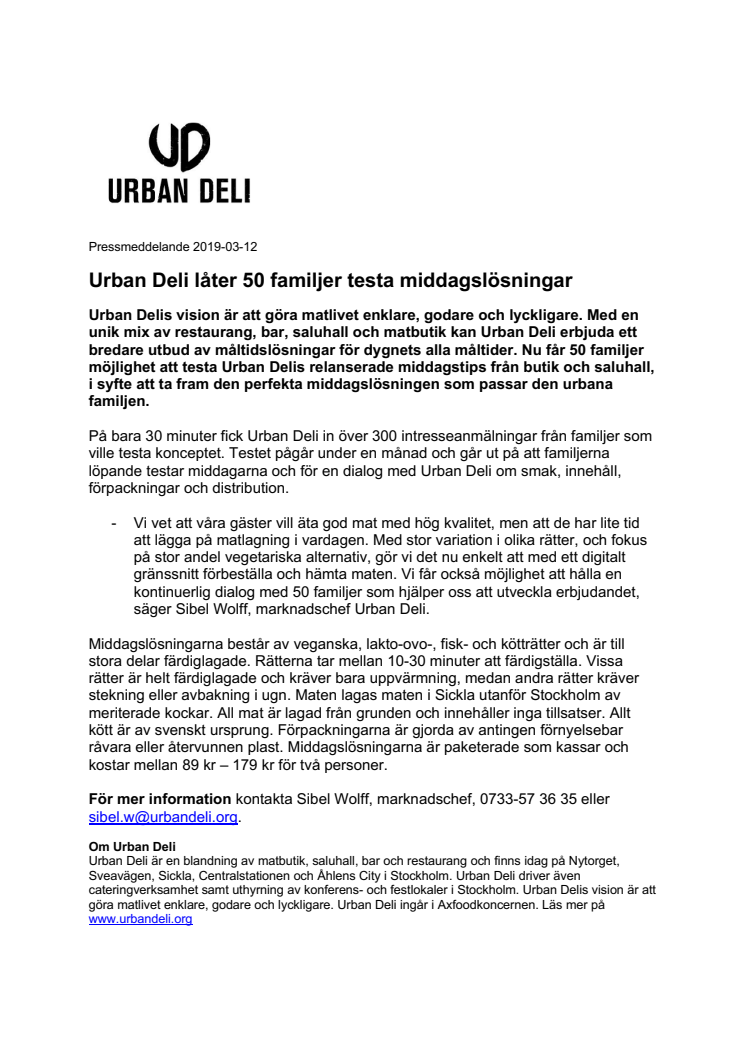 UD
URBAN DELI

Pressmeddelande 2019-03-12

Urban Deli låter 50 familjer testa middagslösningar

Urban Delis vision är att göra matlivet enklare, godare och lyckligare. Med en unik mix av restaurang, bar, saluhall och matbutik kan Urban Deli erbjuda ett bredare utbud av måltidslösningar för dygnets alla måltider. Nu får 50 familjer möjlighet att testa Urban Delis relanserade middagstips från butik och saluhall, i syfte att ta fram den perfekta middagslösningen som passar den urbana familjen.

På bara 30 minuter fick Urban Deli in över 300 intresseanmälningar från familjer som ville testa konceptet. Testet pågår under en månad och går ut på att familjerna löpande testar middagarna och för en dialog med Urban Deli om smak, innehåll, förpackningar och distribution.

- Vi vet att våra gäster vill äta god mat med hög kvalitet, men att de har lite tid att lägga på matlagning i vardagen. Med stor variation i olika rätter, och fokus på stor andel vegetariska alternativ, gör vi det nu enkelt att med ett digitalt gränssnitt förbeställa och hämta maten. Vi får också möjlighet att hålla en kontinuerlig dialog med 50 familjer som hjälper oss att utveckla erbjudandet, säger Sibel Wolff, marknadschef Urban Deli.

Middagslösningarna består av veganska, lakto-ovo-, fisk- och kötträtter och är till stora delar färdiglagade. Rätterna tar mellan 10-30 minuter att färdigställa. Vissa rätter är helt färdiglagade och kräver bara uppvärmning, medan andra rätter kräver stekning eller avbakning i ugn. Maten lagas maten i Sickla utanför Stockholm av meriterade kockar. All mat är lagad från grunden och innehåller inga tillsatser. Allt kött är av svenskt ursprung. Förpackningarna är gjorda av antingen förnyelsebar råvara eller återvunnen plast. Middagslösningarna är paketerade som kassar och kostar mellan 89 kr – 179 kr för två personer.

För mer information kontakta Sibel Wolff, marknadschef, 0733-57 36 35 eller sibel.w@urbandeli.org.

Om Urban Deli
Urban Deli är en blandning av matbutik, saluhall, bar och restaurang och finns idag på Nytorget, Sveavägen, Sickla, Centralstationen och Åhlens City i Stockholm. Urban Deli driver även cateringverksamhet samt uthyrning av konferens- och festlokaler i Stockholm. Urban Delis vision är att göra matlivet enklare, godare och lyckligare. Urban Deli ingår i Axfoodkoncernen. Läs mer på www.urbandeli.org